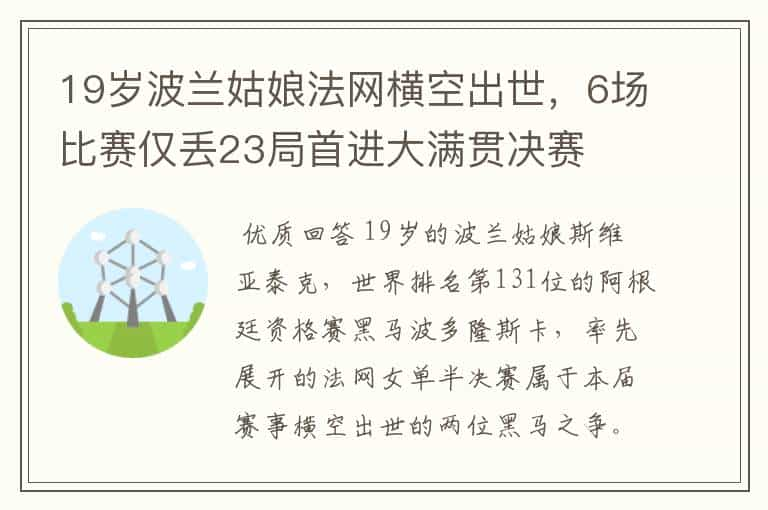 19岁波兰姑娘法网横空出世，6场比赛仅丢23局首进大满贯决赛

优质回答 19岁的波兰姑娘斯维亚泰克，世界排名第131位的阿根廷资格赛黑马波多隆斯卡，率先展开的法网女单半决赛属于本届赛事横空出世的两位黑马之争。